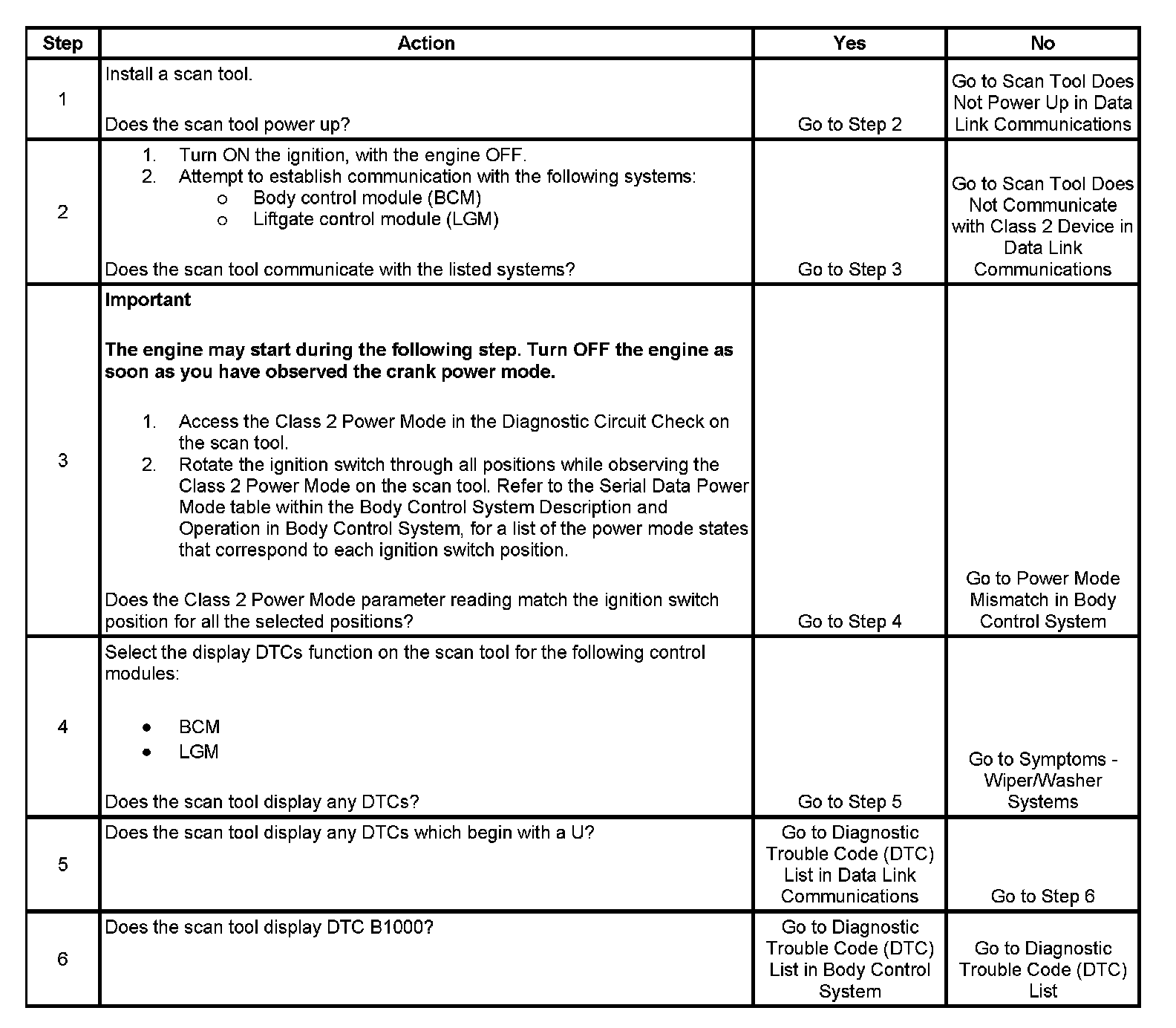 | Step | Action | Yes | No |
|---|---|---|---|
| 1 | Install a scan tool.<br><br>Does the scan tool power up? | Go to Step 2 | Go to Scan Tool Does Not Power Up in Data Link Communications |
| 2 | 1. Turn ON the ignition, with the engine OFF.<br>2. Attempt to establish communication with the following systems:<br>o Body control module (BCM)<br>o Liftgate control module (LGM)<br><br>Does the scan tool communicate with the listed systems? | Go to Step 3 | Go to Scan Tool Does Not Communicate with Class 2 Device in Data Link Communications |
| 3 | **Important**<br><br>**The engine may start during the following step. Turn OFF the engine as soon as you have observed the crank power mode.**<br><br>1. Access the Class 2 Power Mode in the Diagnostic Circuit Check on the scan tool.<br>2. Rotate the ignition switch through all positions while observing the Class 2 Power Mode on the scan tool. Refer to the Serial Data Power Mode table within the Body Control System Description and Operation in Body Control System, for a list of the power mode states that correspond to each ignition switch position.<br><br>Does the Class 2 Power Mode parameter reading match the ignition switch position for all the selected positions? | Go to Step 4 | Go to Power Mode Mismatch in Body Control System |
| 4 | Select the display DTCs function on the scan tool for the following control modules:<br><br>• BCM<br>• LGM<br><br>Does the scan tool display any DTCs? | Go to Step 5 | Go to Symptoms - Wiper/Washer Systems |
| 5 | Does the scan tool display any DTCs which begin with a U? | Go to Diagnostic Trouble Code (DTC) List in Data Link Communications | Go to Step 6 |
| 6 | Does the scan tool display DTC B1000? | Go to Diagnostic Trouble Code (DTC) List in Body Control System | Go to Diagnostic Trouble Code (DTC) List |